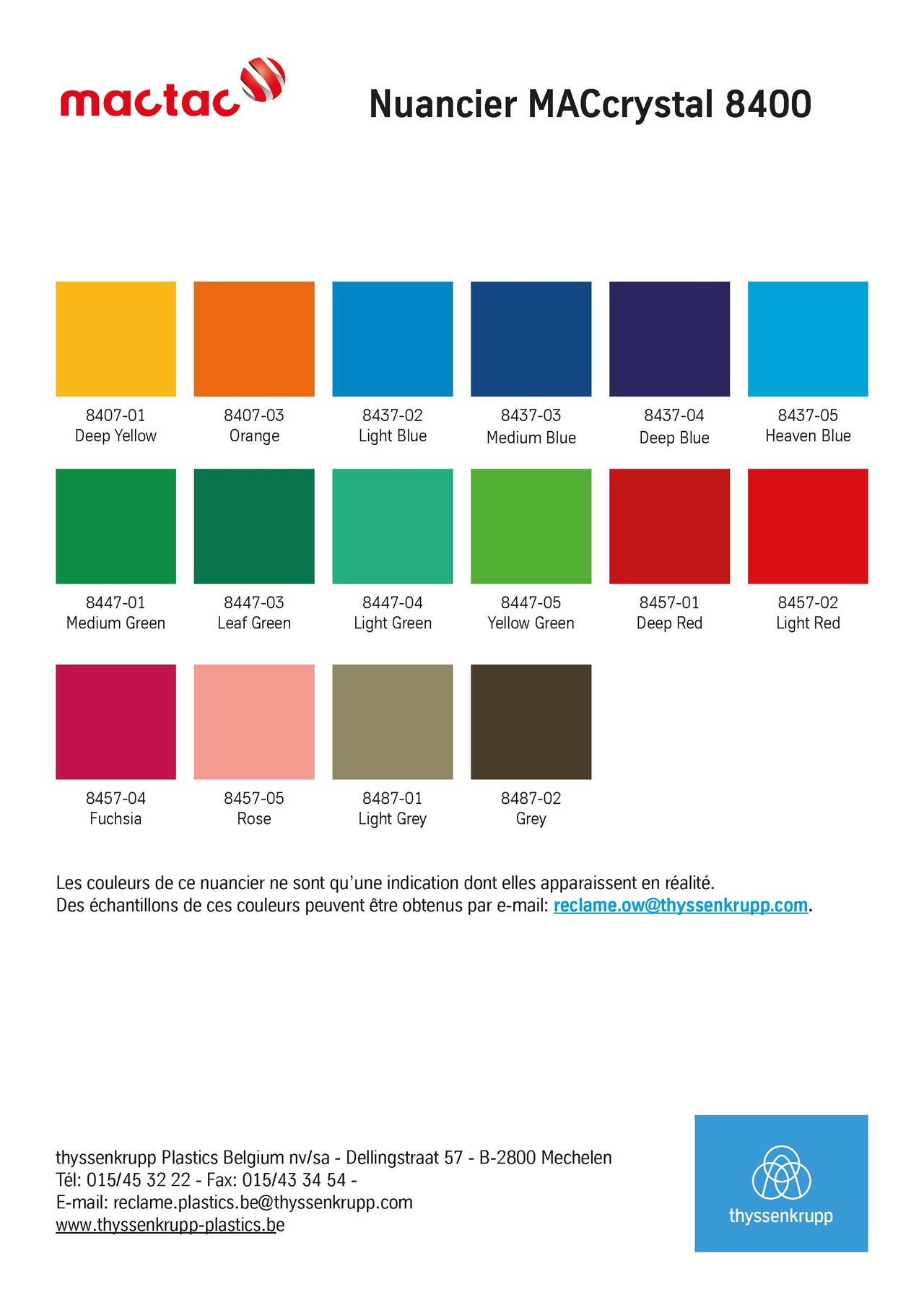 mactac

Nuancier MACcrystal 8400

8407-01
Deep Yellow

8407-03
Orange

8437-02
Light Blue

8437-03
Medium Blue

8437-04
Deep Blue

8437-05
Heaven Blue

8447-01
Medium Green

8447-03
Leaf Green

8447-04
Light Green

8447-05
Yellow Green

8457-01
Deep Red

8457-02
Light Red

8457-04
Fuchsia

8457-05
Rose

8487-01
Light Grey

8487-02
Grey

Les couleurs de ce nuancier ne sont qu'une indication dont elles apparaissent en réalité.
Des échantillons de ces couleurs peuvent être obtenus par e-mail: reclame.ow@thyssenkrupp.com.

thyssenkrupp Plastics Belgium nv/sa - Dellingstraat 57 - B-2800 Mechelen
Tél: 015/45 32 22 - Fax: 015/43 34 54 -
E-mail: reclame.plastics.be@thyssenkrupp.com
www.thyssenkrupp-plastics.be

thyssenkrupp